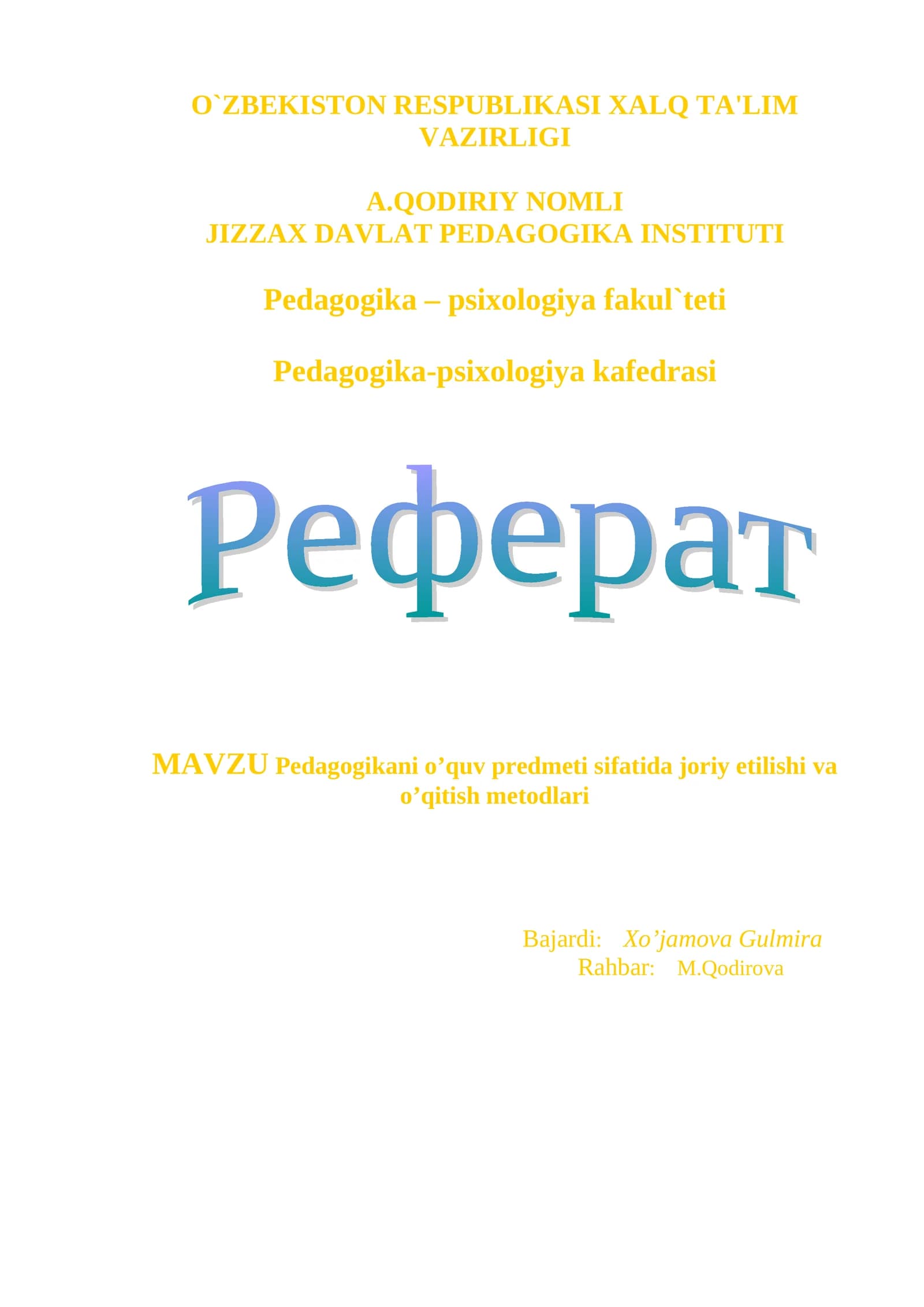 O`ZBEKISTON RESPUBLIKASI XALQ TA'LIM VAZIRLIGI

A.QODIRIY NOMLI
JIZZAX DAVLAT PEDAGOGIKA INSTITUTI

Pedagogika – psixologiya fakul`teti

Pedagogika-psixologiya kafedrasi

Реферат

MAVZU Pedagogikani o’quv predmeti sifatida joriy etilishi va o’qitish metodlari

Bajardi: Xo’jamova Gulmira
Rahbar: M.Qodirova